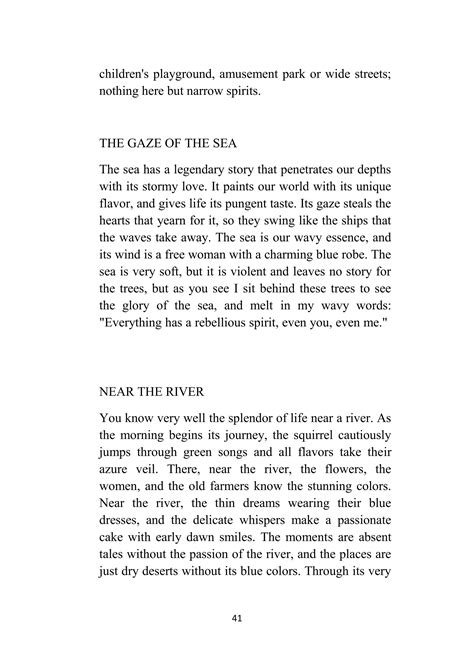 children's playground, amusement park or wide streets; nothing here but narrow spirits.

THE GAZE OF THE SEA

The sea has a legendary story that penetrates our depths with its stormy love. It paints our world with its unique flavor, and gives life its pungent taste. Its gaze steals the hearts that yearn for it, so they swing like the ships that the waves take away. The sea is our wavy essence, and its wind is a free woman with a charming blue robe. The sea is very soft, but it is violent and leaves no story for the trees, but as you see I sit behind these trees to see the glory of the sea, and melt in my wavy words: "Everything has a rebellious spirit, even you, even me."

NEAR THE RIVER

You know very well the splendor of life near a river. As the morning begins its journey, the squirrel cautiously jumps through green songs and all flavors take their azure veil. There, near the river, the flowers, the women, and the old farmers know the stunning colors. Near the river, the thin dreams wearing their blue dresses, and the delicate whispers make a passionate cake with early dawn smiles. The moments are absent tales without the passion of the river, and the places are just dry deserts without its blue colors. Through its very

41